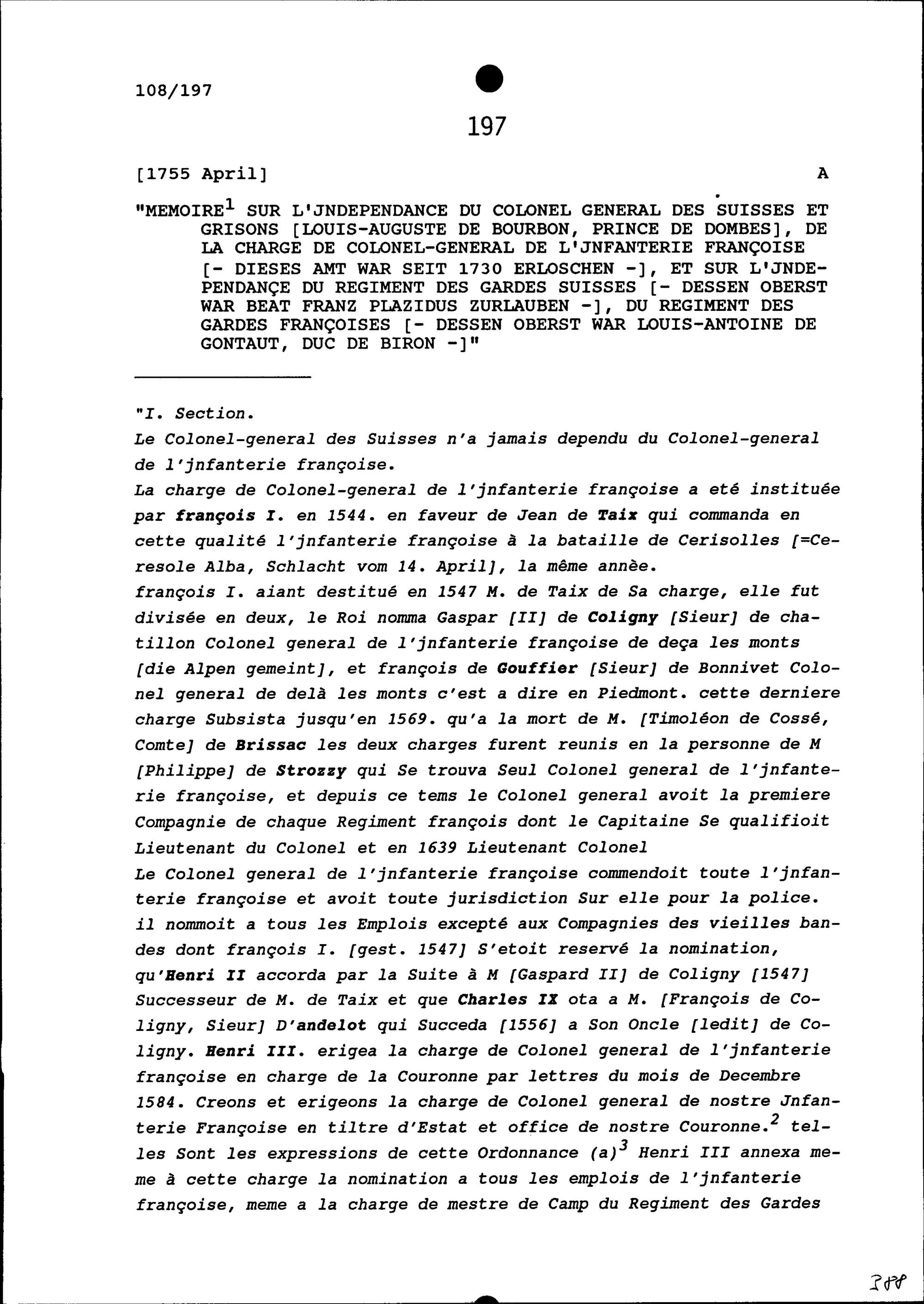 108/197

197

[1755 April] A

"MEMOIRE$^1$ SUR L'JNDEPENDANCE DU COLONEL GENERAL DES SUISSES ET GRISONS [LOUIS-AUGUSTE DE BOURBON, PRINCE DE DOMBES], DE LA CHARGE DE COLONEL-GENERAL DE L'JNFANTERIE FRANÇOISE [- DIESES AMT WAR SEIT 1730 ERLOSCHEN -], ET SUR L'JNDEPENDANÇE DU REGIMENT DES GARDES SUISSES [- DESSEN OBERST WAR BEAT FRANZ PLAZIDUS ZURLAUBEN -], DU REGIMENT DES GARDES FRANÇOISES [- DESSEN OBERST WAR LOUIS-ANTOINE DE GONTAUT, DUC DE BIRON -]"

"I. Section.
Le Colonel-general des Suisses n'a jamais dependu du Colonel-general de l'jnfanterie françoise.
La charge de Colonel-general de l'jnfanterie françoise a eté instituée par françois I. en 1544. en faveur de Jean de Taix qui commanda en cette qualité l'jnfanterie françoise à la bataille de Cerisolles [=Ceresole Alba, Schlacht vom 14. April], la même annèe.
françois I. aiant destitué en 1547 M. de Taix de Sa charge, elle fut divisée en deux, le Roi nomma Gaspar [II] de Coligny [Sieur] de chatillon Colonel general de l'jnfanterie françoise de deça les monts [die Alpen gemeint], et françois de Gouffier [Sieur] de Bonnivet Colonel general de delà les monts c'est a dire en Piedmont. cette derniere charge Subsista jusqu'en 1569. qu'a la mort de M. [Timoléon de Cossé, Comte] de Brissac les deux charges furent reunis en la personne de M [Philippe] de Strozzy qui Se trouva Seul Colonel general de l'jnfanterie françoise, et depuis ce tems le Colonel general avoit la premiere Compagnie de chaque Regiment françois dont le Capitaine Se qualifioit Lieutenant du Colonel et en 1639 Lieutenant Colonel
Le Colonel general de l'jnfanterie françoise commendoit toute l'jnfanterie françoise et avoit toute jurisdiction Sur elle pour la police. il nommoit a tous les Emplois excepté aux Compagnies des vieilles bandes dont françois I. [gest. 1547] S'etoit reservé la nomination, qu'Henri II accorda par la Suite à M [Gaspard II] de Coligny [1547] Successeur de M. de Taix et que Charles IX ota a M. [François de Coligny, Sieur] D'andelot qui Succeda [1556] a Son Oncle [ledit] de Coligny. Henri III. erigea la charge de Colonel general de l'jnfanterie françoise en charge de la Couronne par lettres du mois de Decembre 1584. Creons et erigeons la charge de Colonel general de nostre Jnfanterie Françoise en tiltre d'Estat et office de nostre Couronne.$^2$ telles Sont les expressions de cette Ordonnance (a)$^3$ Henri III annexa meme à cette charge la nomination a tous les emplois de l'jnfanterie françoise, meme a la charge de mestre de Camp du Regiment des Gardes

388